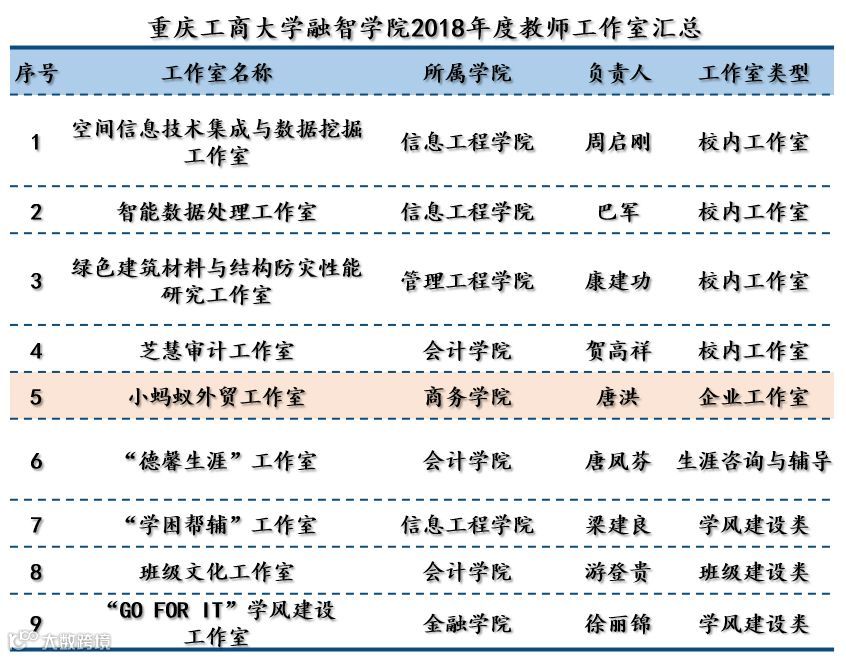 重庆工商大学融智学院2018年度教师工作室汇总

| 序号 | 工作室名称 | 所属学院 | 负责人 | 工作室类型 |
|---|---|---|---|---|
| 1 | 空间信息技术集成与数据挖掘工作室 | 信息工程学院 | 周启刚 | 校内工作室 |
| 2 | 智能数据处理工作室 | 信息工程学院 | 巴军 | 校内工作室 |
| 3 | 绿色建筑材料与结构防灾性能研究工作室 | 管理工程学院 | 康建功 | 校内工作室 |
| 4 | 芝慧审计工作室 | 会计学院 | 贺高祥 | 校内工作室 |
| 5 | 小蚂蚁外贸工作室 | 商务学院 | 唐洪 | 企业工作室 |
| 6 | “德馨生涯”工作室 | 会计学院 | 唐凤芬 | 生涯咨询与辅导 |
| 7 | “学困帮辅”工作室 | 信息工程学院 | 梁建良 | 学风建设类 |
| 8 | 班级文化工作室 | 会计学院 | 游登贵 | 班级建设类 |
| 9 | “GO FOR IT”学风建设工作室 | 金融学院 | 徐丽锦 | 学风建设类 |

大数跨境